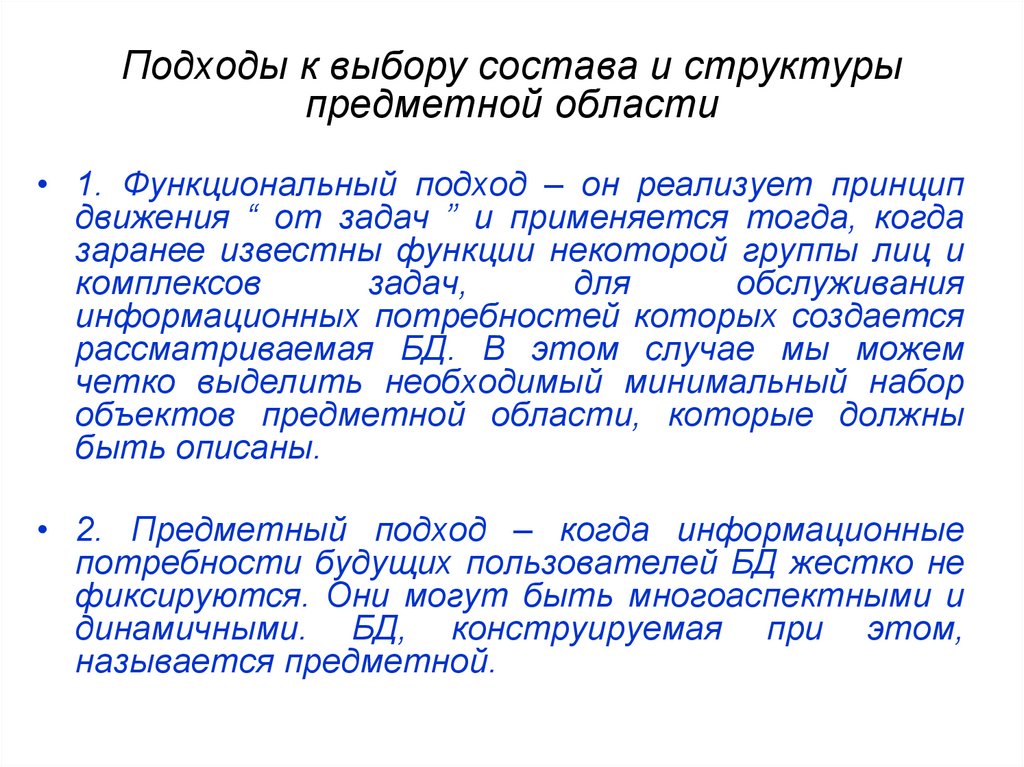 Подходы к выбору состава и структуры предметной области

• 1. Функциональный подход – он реализует принцип движения “ от задач ” и применяется тогда, когда заранее известны функции некоторой группы лиц и комплексов задач, для обслуживания информационных потребностей которых создается рассматриваемая БД. В этом случае мы можем четко выделить необходимый минимальный набор объектов предметной области, которые должны быть описаны.

• 2. Предметный подход – когда информационные потребности будущих пользователей БД жестко не фиксируются. Они могут быть многоаспектными и динамичными. БД, конструируемая при этом, называется предметной.